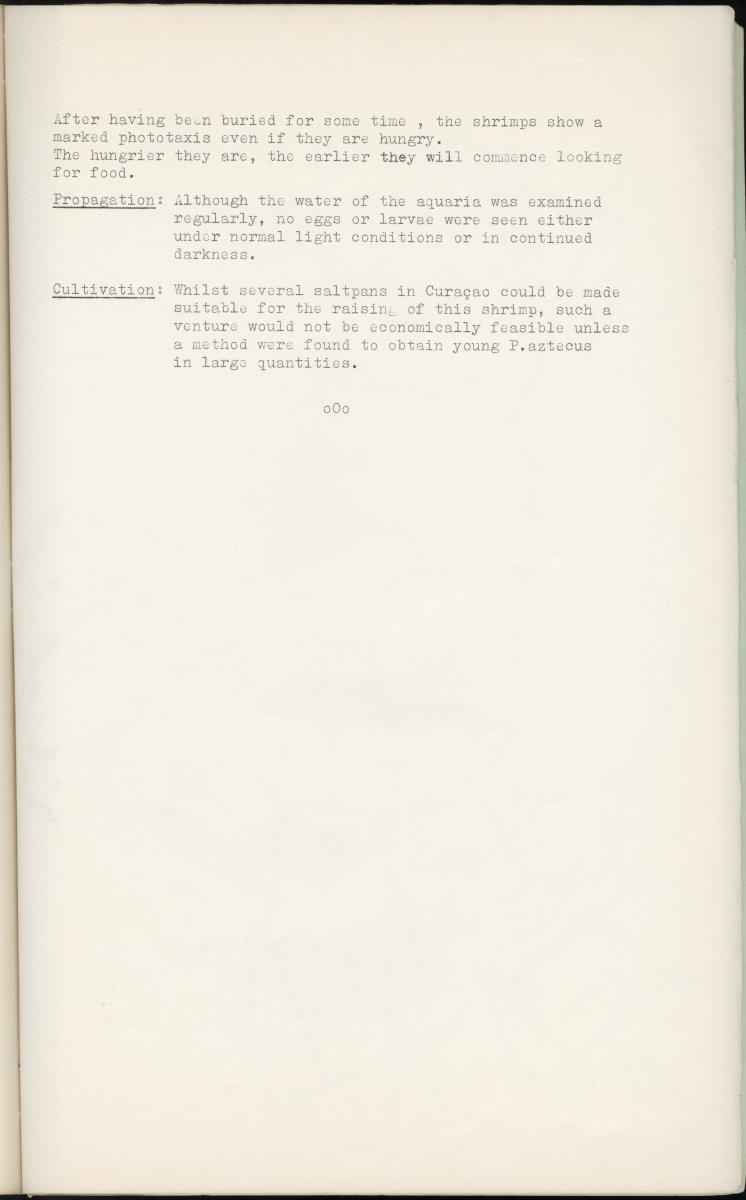 After having been buried for some time , the shrimps show a marked phototaxis even if they are hungry.
The hungrier they are, the earlier they will commence looking for food.

Propagation: Although the water of the aquaria was examined regularly, no eggs or larvae were seen either under normal light conditions or in continued darkness.

Cultivation: Whilst several saltpans in Curaçao could be made suitable for the raising of this shrimp, such a venture would not be economically feasible unless a method were found to obtain young P.aztecus in large quantities.

oOo